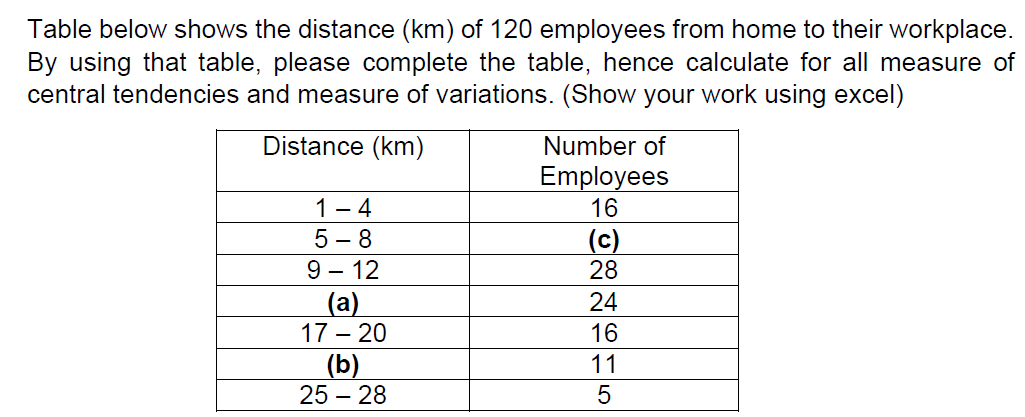 Table below shows the distance (km) of 120 employees from home to their workplace. By using that table, please complete the table, hence calculate for all measure of central tendencies and measure of variations. (Show your work using excel)

| Distance (km) | Number of Employees |
|---|---|
| 1 – 4 | 16 |
| 5 – 8 | **(c)** |
| 9 – 12 | 28 |
| **(a)** | 24 |
| 17 – 20 | 16 |
| **(b)** | 11 |
| 25 – 28 | 5 |